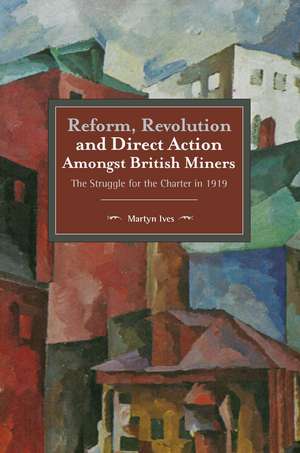 Reform, Revolution
and Direct Action
Amongst British Miners

The Struggle for the Charter in 1919

Martyn Ives